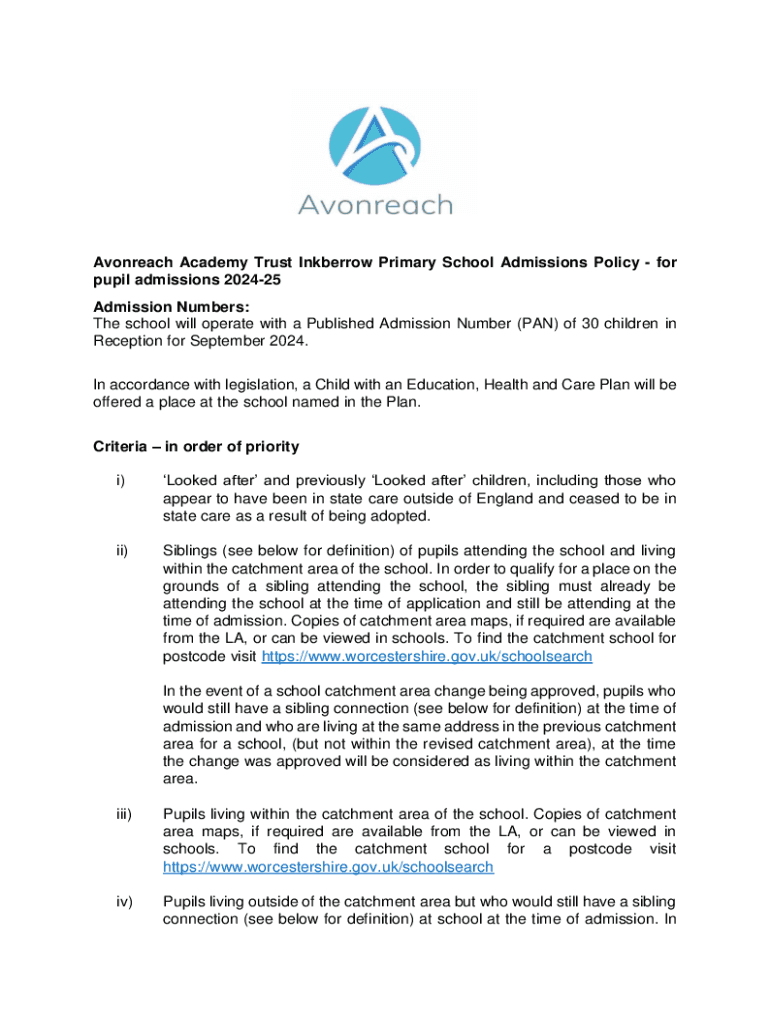 Avonreach

Avonreach Academy Trust Inkberrow Primary School Admissions Policy - for pupil admissions 2024-25

Admission Numbers:
The school will operate with a Published Admission Number (PAN) of 30 children in Reception for September 2024.

In accordance with legislation, a Child with an Education, Health and Care Plan will be offered a place at the school named in the Plan.

Criteria – in order of priority

i) 'Looked after' and previously 'Looked after' children, including those who appear to have been in state care outside of England and ceased to be in state care as a result of being adopted.

ii) Siblings (see below for definition) of pupils attending the school and living within the catchment area of the school. In order to qualify for a place on the grounds of a sibling attending the school, the sibling must already be attending the school at the time of application and still be attending at the time of admission. Copies of catchment area maps, if required are available from the LA, or can be viewed in schools. To find the catchment school for postcode visit https://www.worcestershire.gov.uk/schoolsearch

In the event of a school catchment area change being approved, pupils who would still have a sibling connection (see below for definition) at the time of admission and who are living at the same address in the previous catchment area for a school, (but not within the revised catchment area), at the time the change was approved will be considered as living within the catchment area.

iii) Pupils living within the catchment area of the school. Copies of catchment area maps, if required are available from the LA, or can be viewed in schools. To find the catchment school for a postcode visit https://www.worcestershire.gov.uk/schoolsearch

iv) Pupils living outside of the catchment area but who would still have a sibling connection (see below for definition) at school at the time of admission. In